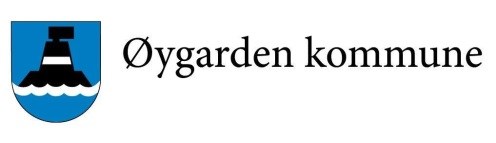 Øygarden kommune